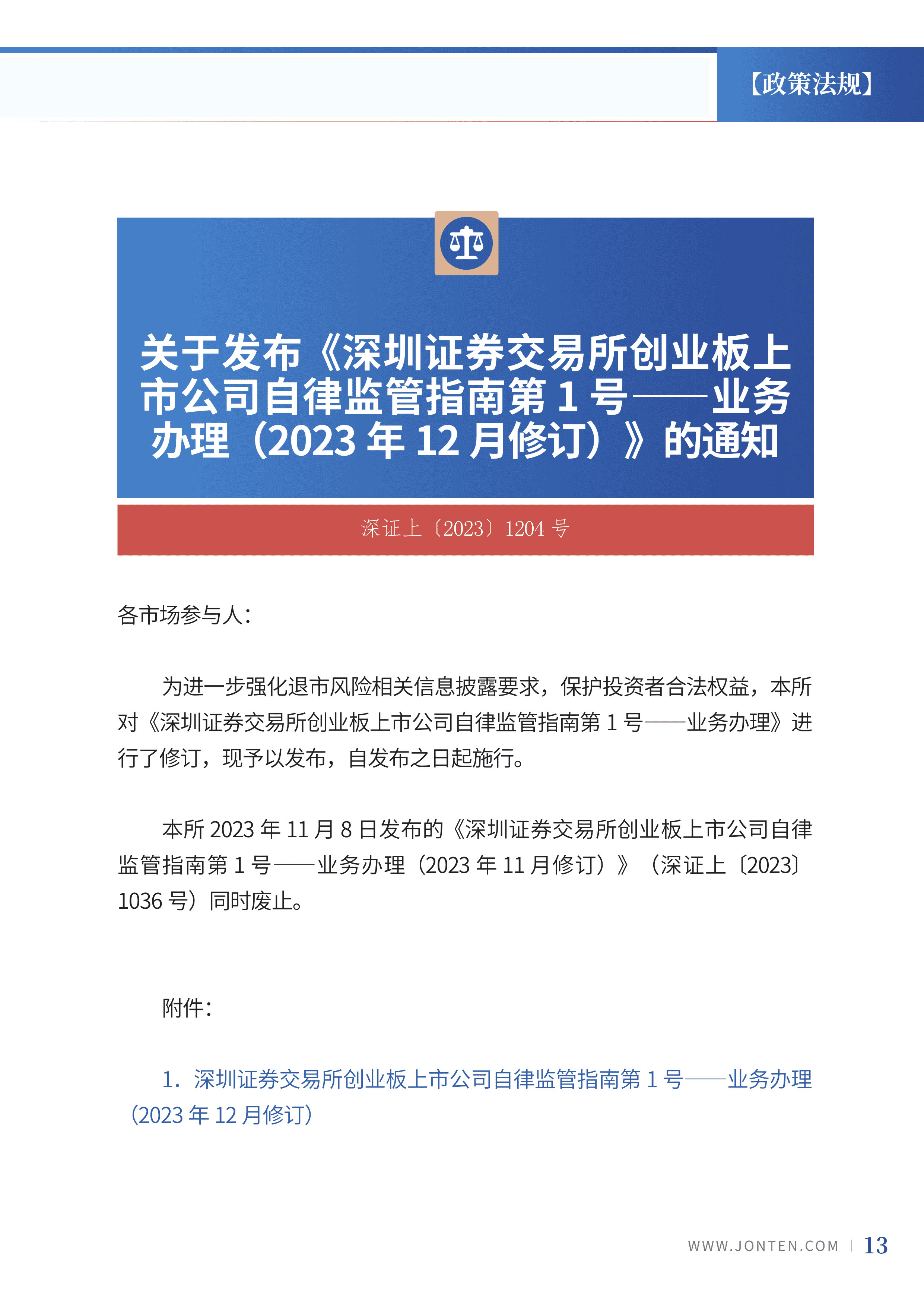 【政策法规】

关于发布《深圳证券交易所创业板上市公司自律监管指南第 1 号——业务办理（2023 年 12 月修订）》的通知

深证上〔2023〕1204 号

各市场参与人：

为进一步强化退市风险相关信息披露要求，保护投资者合法权益，本所对《深圳证券交易所创业板上市公司自律监管指南第 1 号——业务办理》进行了修订，现予以发布，自发布之日起施行。

本所 2023 年 11 月 8 日发布的《深圳证券交易所创业板上市公司自律监管指南第 1 号——业务办理（2023 年 11 月修订）》（深证上〔2023〕1036 号）同时废止。

附件：

1. 深圳证券交易所创业板上市公司自律监管指南第 1 号——业务办理（2023 年 12 月修订）

WWW.JONTEN.COM | 13